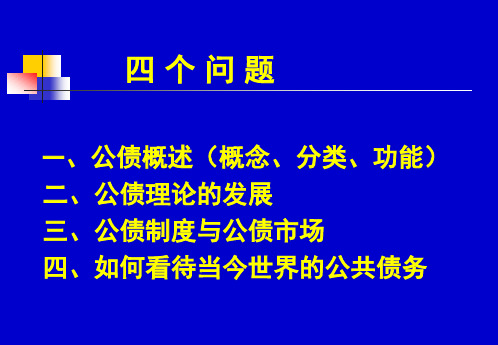 四 个 问 题

一、公债概述（概念、分类、功能）
二、公债理论的发展
三、公债制度与公债市场
四、如何看待当今世界的公共债务